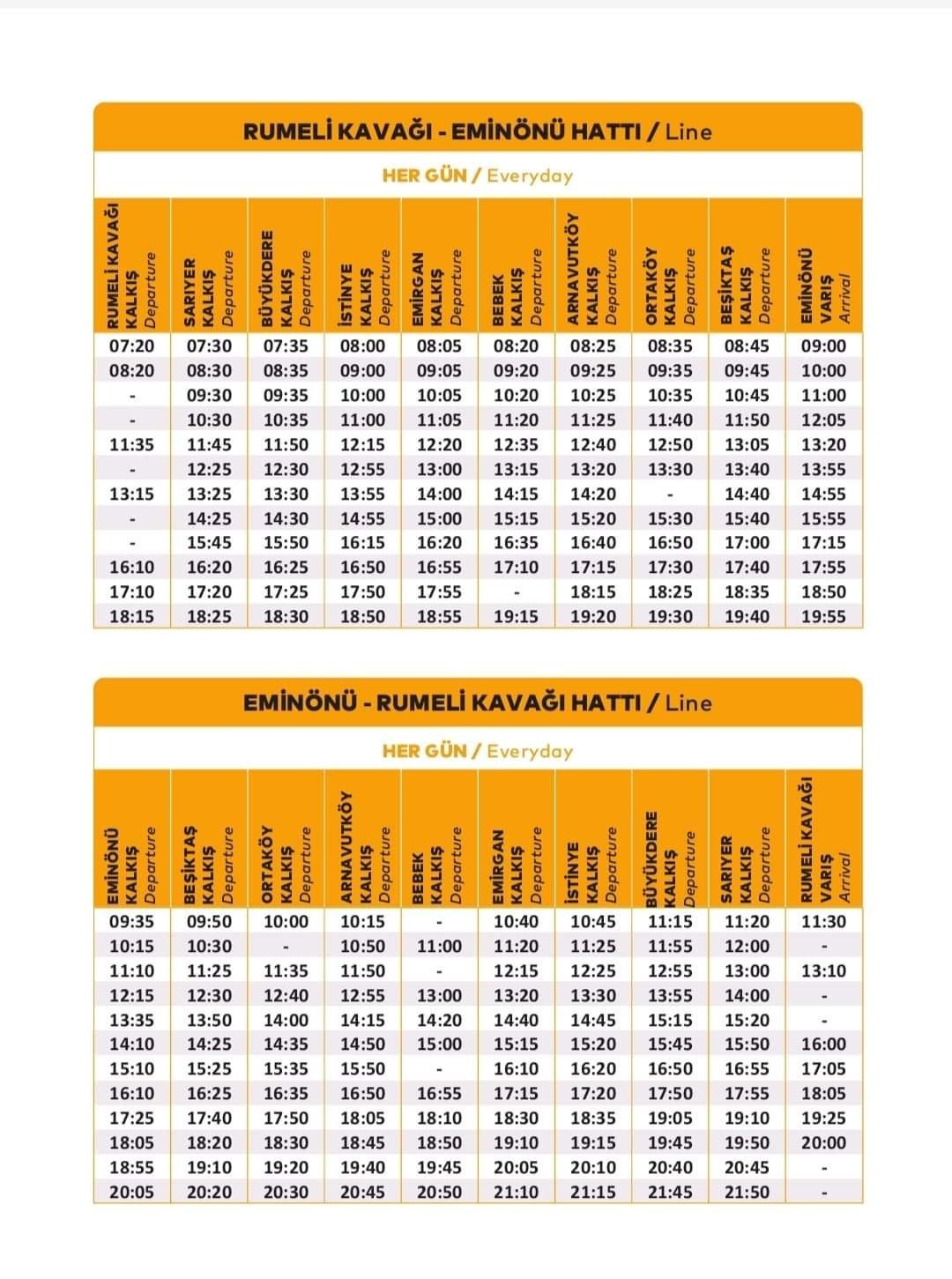 RUMELİ KAVAĞI - EMİNÖNÜ HATTI / Line

HER GÜN / Everyday

| RUMELİ KAVAĞI KALKIŞ Departure | SARIYER KALKIŞ Departure | BÜYÜKDERE KALKIŞ Departure | İSTİNYE KALKIŞ Departure | EMİRGAN KALKIŞ Departure | BEBEK KALKIŞ Departure | ARNAVUTKÖY KALKIŞ Departure | ORTAKÖY KALKIŞ Departure | BEŞİKTAŞ KALKIŞ Departure | EMİNÖNÜ VARIŞ Arrival |
|---|---|---|---|---|---|---|---|---|---|
| 07:20 | 07:30 | 07:35 | 08:00 | 08:05 | 08:20 | 08:25 | 08:35 | 08:45 | 09:00 |
| 08:20 | 08:30 | 08:35 | 09:00 | 09:05 | 09:20 | 09:25 | 09:35 | 09:45 | 10:00 |
| - | 09:30 | 09:35 | 10:00 | 10:05 | 10:20 | 10:25 | 10:35 | 10:45 | 11:00 |
| - | 10:30 | 10:35 | 11:00 | 11:05 | 11:20 | 11:25 | 11:40 | 11:50 | 12:05 |
| 11:35 | 11:45 | 11:50 | 12:15 | 12:20 | 12:35 | 12:40 | 12:50 | 13:05 | 13:20 |
| - | 12:25 | 12:30 | 12:55 | 13:00 | 13:15 | 13:20 | 13:30 | 13:40 | 13:55 |
| 13:15 | 13:25 | 13:30 | 13:55 | 14:00 | 14:15 | 14:20 | - | 14:40 | 14:55 |
| - | 14:25 | 14:30 | 14:55 | 15:00 | 15:15 | 15:20 | 15:30 | 15:40 | 15:55 |
| - | 15:45 | 15:50 | 16:15 | 16:20 | 16:35 | 16:40 | 16:50 | 17:00 | 17:15 |
| 16:10 | 16:20 | 16:25 | 16:50 | 16:55 | 17:10 | 17:15 | 17:30 | 17:40 | 17:55 |
| 17:10 | 17:20 | 17:25 | 17:50 | 17:55 | - | 18:15 | 18:25 | 18:35 | 18:50 |
| 18:15 | 18:25 | 18:30 | 18:50 | 18:55 | 19:15 | 19:20 | 19:30 | 19:40 | 19:55 |

EMİNÖNÜ - RUMELİ KAVAĞI HATTI / Line

HER GÜN / Everyday

| EMİNÖNÜ KALKIŞ Departure | BEŞİKTAŞ KALKIŞ Departure | ORTAKÖY KALKIŞ Departure | ARNAVUTKÖY KALKIŞ Departure | BEBEK KALKIŞ Departure | EMİRGAN KALKIŞ Departure | İSTİNYE KALKIŞ Departure | BÜYÜKDERE KALKIŞ Departure | SARIYER KALKIŞ Departure | RUMELİ KAVAĞI VARIŞ Arrival |
|---|---|---|---|---|---|---|---|---|---|
| 09:35 | 09:50 | 10:00 | 10:15 | - | 10:40 | 10:45 | 11:15 | 11:20 | 11:30 |
| 10:15 | 10:30 | - | 10:50 | 11:00 | 11:20 | 11:25 | 11:55 | 12:00 | - |
| 11:10 | 11:25 | 11:35 | 11:50 | - | 12:15 | 12:25 | 12:55 | 13:00 | 13:10 |
| 12:15 | 12:30 | 12:40 | 12:55 | 13:00 | 13:20 | 13:30 | 13:55 | 14:00 | - |
| 13:35 | 13:50 | 14:00 | 14:15 | 14:20 | 14:40 | 14:45 | 15:15 | 15:20 | - |
| 14:10 | 14:25 | 14:35 | 14:50 | 15:00 | 15:15 | 15:20 | 15:45 | 15:50 | 16:00 |
| 15:10 | 15:25 | 15:35 | 15:50 | - | 16:10 | 16:20 | 16:50 | 16:55 | 17:05 |
| 16:10 | 16:25 | 16:35 | 16:50 | 16:55 | 17:15 | 17:20 | 17:50 | 17:55 | 18:05 |
| 17:25 | 17:40 | 17:50 | 18:05 | 18:10 | 18:30 | 18:35 | 19:05 | 19:10 | 19:25 |
| 18:05 | 18:20 | 18:30 | 18:45 | 18:50 | 19:10 | 19:15 | 19:45 | 19:50 | 20:00 |
| 18:55 | 19:10 | 19:20 | 19:40 | 19:45 | 20:05 | 20:10 | 20:40 | 20:45 | - |
| 20:05 | 20:20 | 20:30 | 20:45 | 20:50 | 21:10 | 21:15 | 21:45 | 21:50 | - |